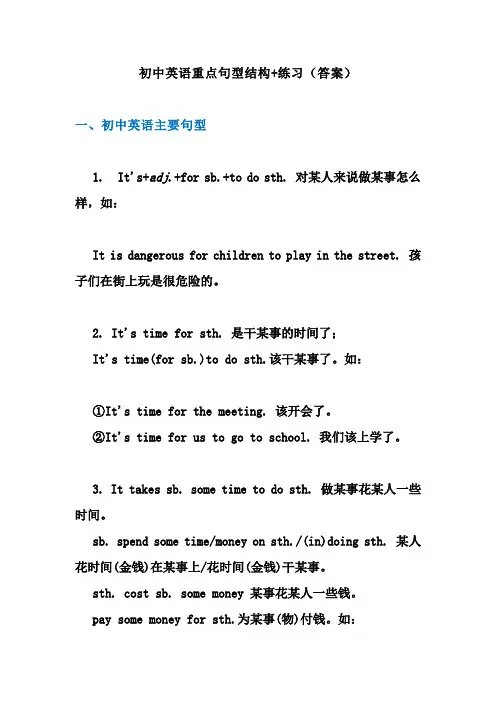 初中英语重点句型结构+练习（答案）

一、初中英语主要句型

1. It's+adj.+for sb.+to do sth. 对某人来说做某事怎么样，如：

It is dangerous for children to play in the street. 孩子们在街上玩是很危险的。

2. It's time for sth. 是干某事的时间了；
It's time(for sb.)to do sth.该干某事了。如：

①It's time for the meeting. 该开会了。
②It's time for us to go to school. 我们该上学了。

3. It takes sb. some time to do sth. 做某事花某人一些时间。
sb. spend some time/money on sth./(in)doing sth. 某人花时间(金钱)在某事上/花时间(金钱)干某事。
sth. cost sb. some money 某事花某人一些钱。
pay some money for sth.为某事(物)付钱。如: